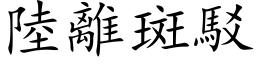 陸離斑駁